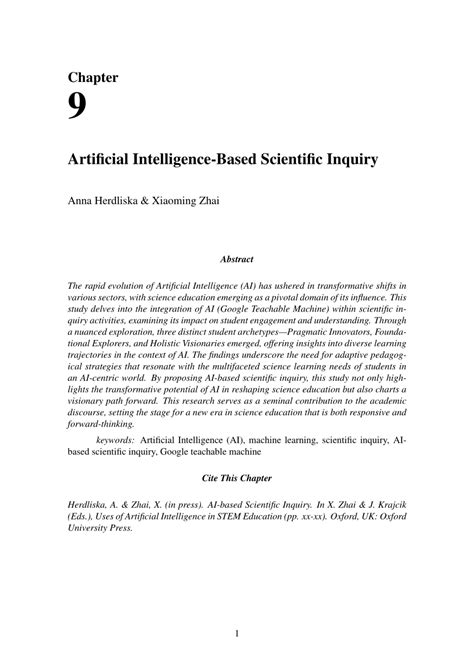 Chapter
9

Artificial Intelligence-Based Scientific Inquiry

Anna Herdliska & Xiaoming Zhai

Abstract

The rapid evolution of Artificial Intelligence (AI) has ushered in transformative shifts in various sectors, with science education emerging as a pivotal domain of its influence. This study delves into the integration of AI (Google Teachable Machine) within scientific inquiry activities, examining its impact on student engagement and understanding. Through a nuanced exploration, three distinct student archetypes—Pragmatic Innovators, Foundational Explorers, and Holistic Visionaries emerged, offering insights into diverse learning trajectories in the context of AI. The findings underscore the need for adaptive pedagogical strategies that resonate with the multifaceted science learning needs of students in an AI-centric world. By proposing AI-based scientific inquiry, this study not only highlights the transformative potential of AI in reshaping science education but also charts a visionary path forward. This research serves as a seminal contribution to the academic discourse, setting the stage for a new era in science education that is both responsive and forward-thinking.

keywords: Artificial Intelligence (AI), machine learning, scientific inquiry, AI-based scientific inquiry, Google teachable machine

Cite This Chapter

Herdliska, A. & Zhai, X. (in press). AI-based Scientific Inquiry. In X. Zhai & J. Krajcik (Eds.), Uses of Artificial Intelligence in STEM Education (pp. xx-xx). Oxford, UK: Oxford University Press.

1